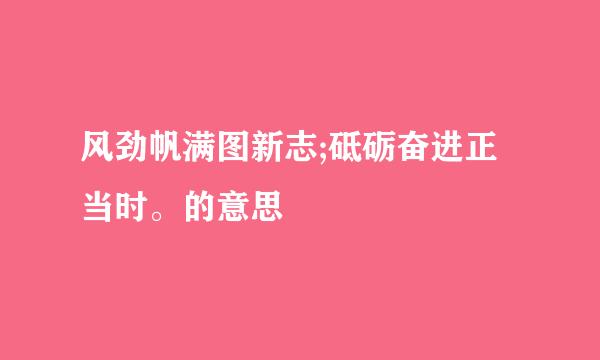 风劲帆满图新志;砥砺奋进正当时。的意思